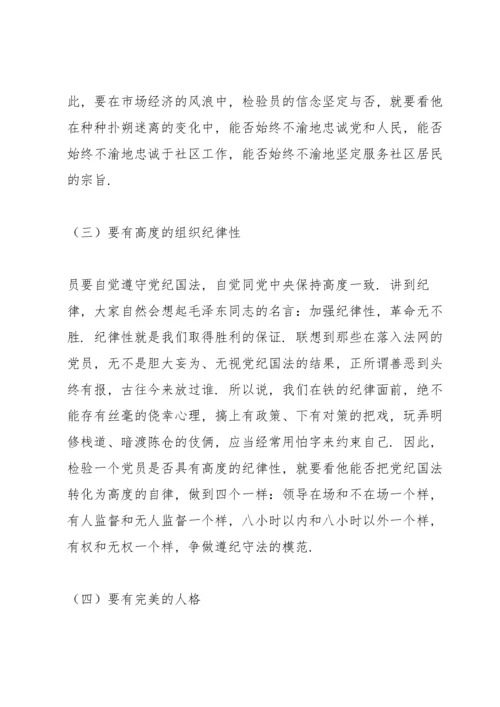 此，要在市场经济的风浪中，检验员的信念坚定与否，就要看他在种种扑朔迷离的变化中，能否始终不渝地忠诚党和人民，能否始终不渝地忠诚于社区工作，能否始终不渝地坚定服务社区居民的宗旨.

（三）要有高度的组织纪律性

员要自觉遵守党纪国法，自觉同党中央保持高度一致. 讲到纪律，大家自然会想起毛泽东同志的名言：加强纪律性，革命无不胜. 纪律性就是我们取得胜利的保证. 联想到那些在落入法网的党员，无不是胆大妄为、无视党纪国法的结果，正所谓善恶到头终有报，古往今来放过谁. 所以说，我们在铁的纪律面前，绝不能存有丝毫的侥幸心理，搞上有政策、下有对策的把戏，玩弄明修栈道、暗渡陈仓的伎俩，应当经常用怕字来约束自己. 因此，检验一个党员是否具有高度的纪律性，就要看他能否把党纪国法转化为高度的自律，做到四个一样：领导在场和不在场一个样，有人监督和无人监督一个样，八小时以内和八小时以外一个样，有权和无权一个样，争做遵纪守法的模范.

（四）要有完美的人格